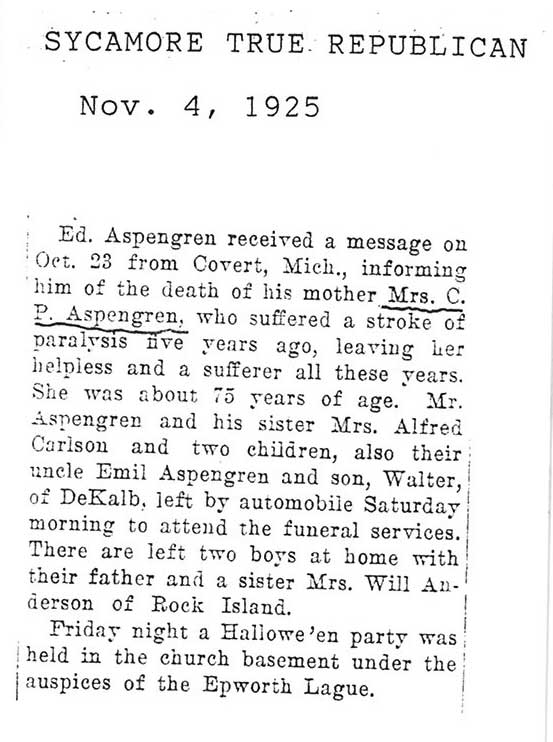 SYCAMORE TRUE REPUBLICAN

Nov. 4, 1925

Ed. Aspengren received a message on Oct. 23 from Covert, Mich., informing him of the death of his mother Mrs. C. P. Aspengren, who suffered a stroke of paralysis five years ago, leaving her helpless and a sufferer all these years. She was about 75 years of age. Mr. Aspengren and his sister Mrs. Alfred Carlson and two children, also their uncle Emil Aspengren and son, Walter, of DeKalb, left by automobile Saturday morning to attend the funeral services. There are left two boys at home with their father and a sister Mrs. Will Anderson of Rock Island.

Friday night a Hallowe'en party was held in the church basement under the auspices of the Epworth Lague.